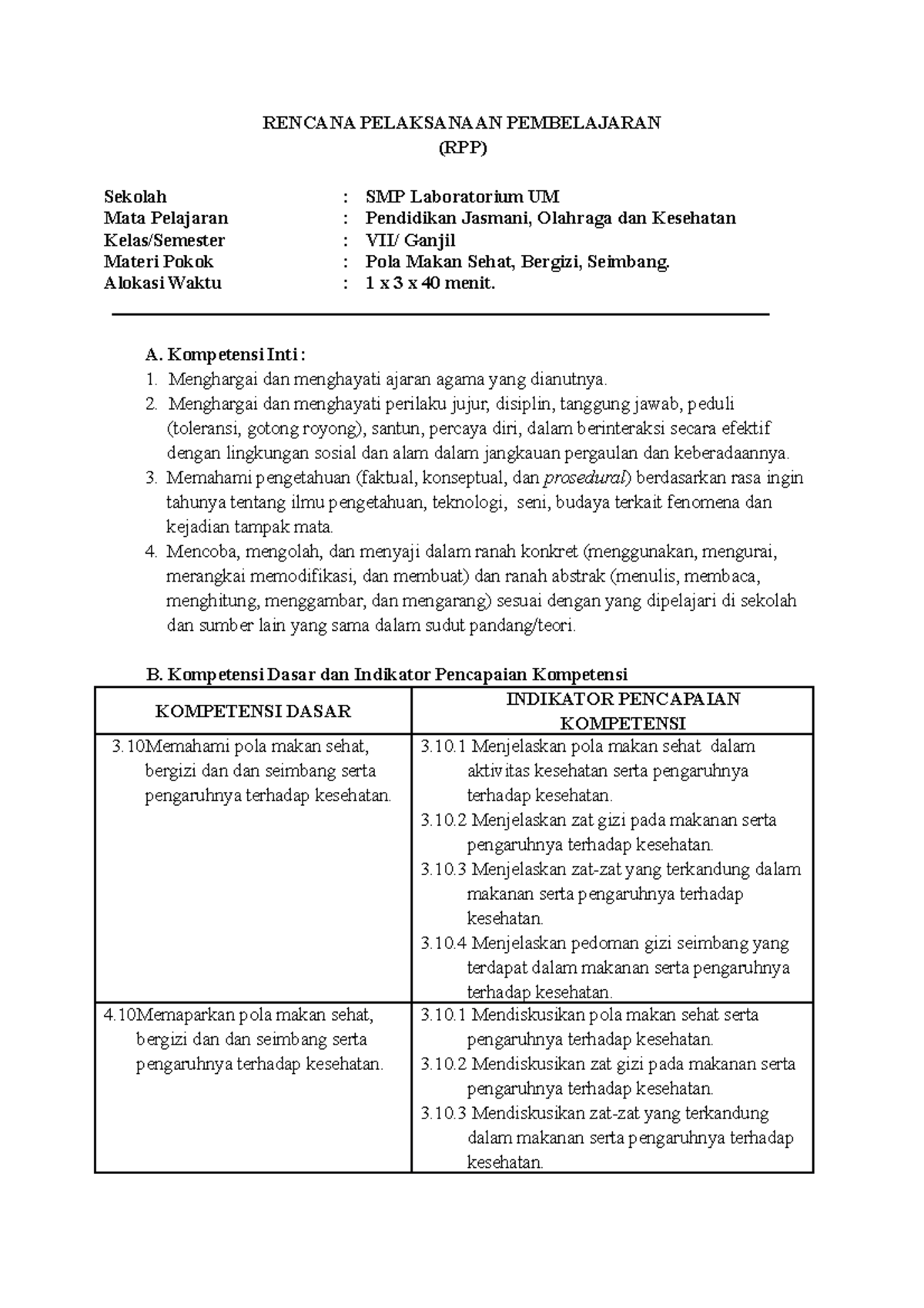 RENCANA PELAKSANAAN PEMBELAJARAN
(RPP)

Sekolah : SMP Laboratorium UM
Mata Pelajaran : Pendidikan Jasmani, Olahraga dan Kesehatan
Kelas/Semester : VII/ Ganjil
Materi Pokok : Pola Makan Sehat, Bergizi, Seimbang.
Alokasi Waktu : 1 x 3 x 40 menit.

A. Kompetensi Inti :
1. Menghargai dan menghayati ajaran agama yang dianutnya.
2. Menghargai dan menghayati perilaku jujur, disiplin, tanggung jawab, peduli (toleransi, gotong royong), santun, percaya diri, dalam berinteraksi secara efektif dengan lingkungan sosial dan alam dalam jangkauan pergaulan dan keberadaannya.
3. Memahami pengetahuan (faktual, konseptual, dan prosedural) berdasarkan rasa ingin tahunya tentang ilmu pengetahuan, teknologi, seni, budaya terkait fenomena dan kejadian tampak mata.
4. Mencoba, mengolah, dan menyaji dalam ranah konkret (menggunakan, mengurai, merangkai memodifikasi, dan membuat) dan ranah abstrak (menulis, membaca, menghitung, menggambar, dan mengarang) sesuai dengan yang dipelajari di sekolah dan sumber lain yang sama dalam sudut pandang/teori.

B. Kompetensi Dasar dan Indikator Pencapaian Kompetensi

| KOMPETENSI DASAR | INDIKATOR PENCAPAIAN KOMPETENSI |
|---|---|
| 3.10Memahami pola makan sehat, bergizi dan dan seimbang serta pengaruhnya terhadap kesehatan. | 3.10.1 Menjelaskan pola makan sehat dalam aktivitas kesehatan serta pengaruhnya terhadap kesehatan. 3.10.2 Menjelaskan zat gizi pada makanan serta pengaruhnya terhadap kesehatan. 3.10.3 Menjelaskan zat-zat yang terkandung dalam makanan serta pengaruhnya terhadap kesehatan. 3.10.4 Menjelaskan pedoman gizi seimbang yang terdapat dalam makanan serta pengaruhnya terhadap kesehatan. |
| 4.10Memaparkan pola makan sehat, bergizi dan dan seimbang serta pengaruhnya terhadap kesehatan. | 3.10.1 Mendiskusikan pola makan sehat serta pengaruhnya terhadap kesehatan. 3.10.2 Mendiskusikan zat gizi pada makanan serta pengaruhnya terhadap kesehatan. 3.10.3 Mendiskusikan zat-zat yang terkandung dalam makanan serta pengaruhnya terhadap kesehatan. |